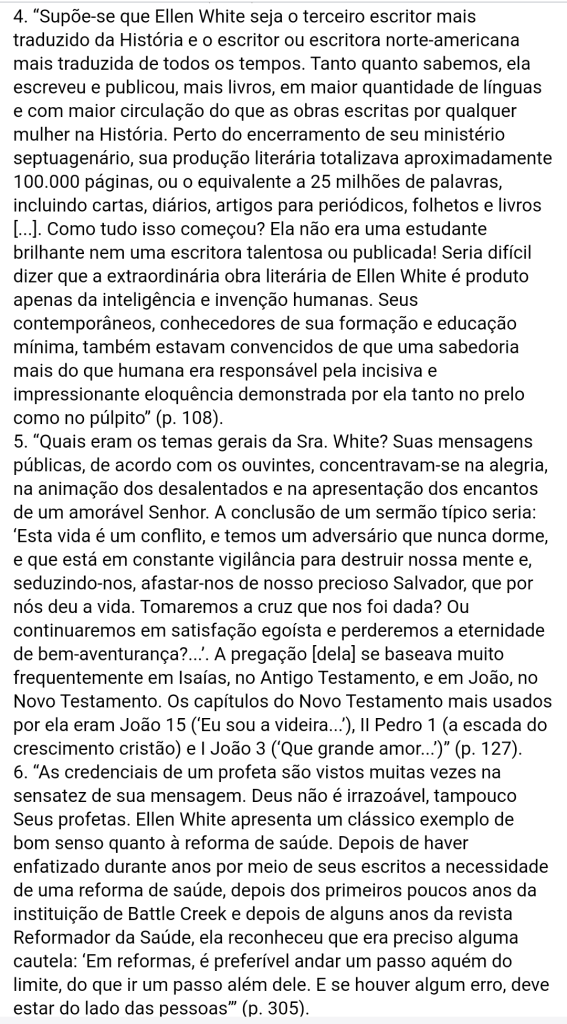 4. "Supõe-se que Ellen White seja o terceiro escritor mais traduzido da História e o escritor ou escritora norte-americana mais traduzida de todos os tempos. Tanto quanto sabemos, ela escreveu e publicou, mais livros, em maior quantidade de línguas e com maior circulação do que as obras escritas por qualquer mulher na História. Perto do encerramento de seu ministério septuagenário, sua produção literária totalizava aproximadamente 100.000 páginas, ou o equivalente a 25 milhões de palavras, incluindo cartas, diários, artigos para periódicos, folhetos e livros [...]. Como tudo isso começou? Ela não era uma estudante brilhante nem uma escritora talentosa ou publicada! Seria difícil dizer que a extraordinária obra literária de Ellen White é produto apenas da inteligência e invenção humanas. Seus contemporâneos, conhecedores de sua formação e educação mínima, também estavam convencidos de que uma sabedoria mais do que humana era responsável pela incisiva e impressionante eloquência demonstrada por ela tanto no prelo como no púlpito" (p. 108).
5. "Quais eram os temas gerais da Sra. White? Suas mensagens públicas, de acordo com os ouvintes, concentravam-se na alegria, na animação dos desalentados e na apresentação dos encantos de um amorável Senhor. A conclusão de um sermão típico seria: 'Esta vida é um conflito, e temos um adversário que nunca dorme, e que está em constante vigilância para destruir nossa mente e, seduzindo-nos, afastar-nos de nosso precioso Salvador, que por nós deu a vida. Tomaremos a cruz que nos foi dada? Ou continuaremos em satisfação egoísta e perderemos a eternidade de bem-aventurança?...'. A pregação [dela] se baseava muito frequentemente em Isaías, no Antigo Testamento, e em João, no Novo Testamento. Os capítulos do Novo Testamento mais usados por ela eram João 15 ('Eu sou a videira...'), II Pedro 1 (a escada do crescimento cristão) e I João 3 ('Que grande amor...')" (p. 127).
6. "As credenciais de um profeta são vistos muitas vezes na sensatez de sua mensagem. Deus não é irrazoável, tampouco Seus profetas. Ellen White apresenta um clássico exemplo de bom senso quanto à reforma de saúde. Depois de haver enfatizado durante anos por meio de seus escritos a necessidade de uma reforma de saúde, depois dos primeiros poucos anos da instituição de Battle Creek e depois de alguns anos da revista Reformador da Saúde, ela reconheceu que era preciso alguma cautela: 'Em reformas, é preferível andar um passo aquém do limite, do que ir um passo além dele. E se houver algum erro, deve estar do lado das pessoas'" (p. 305).